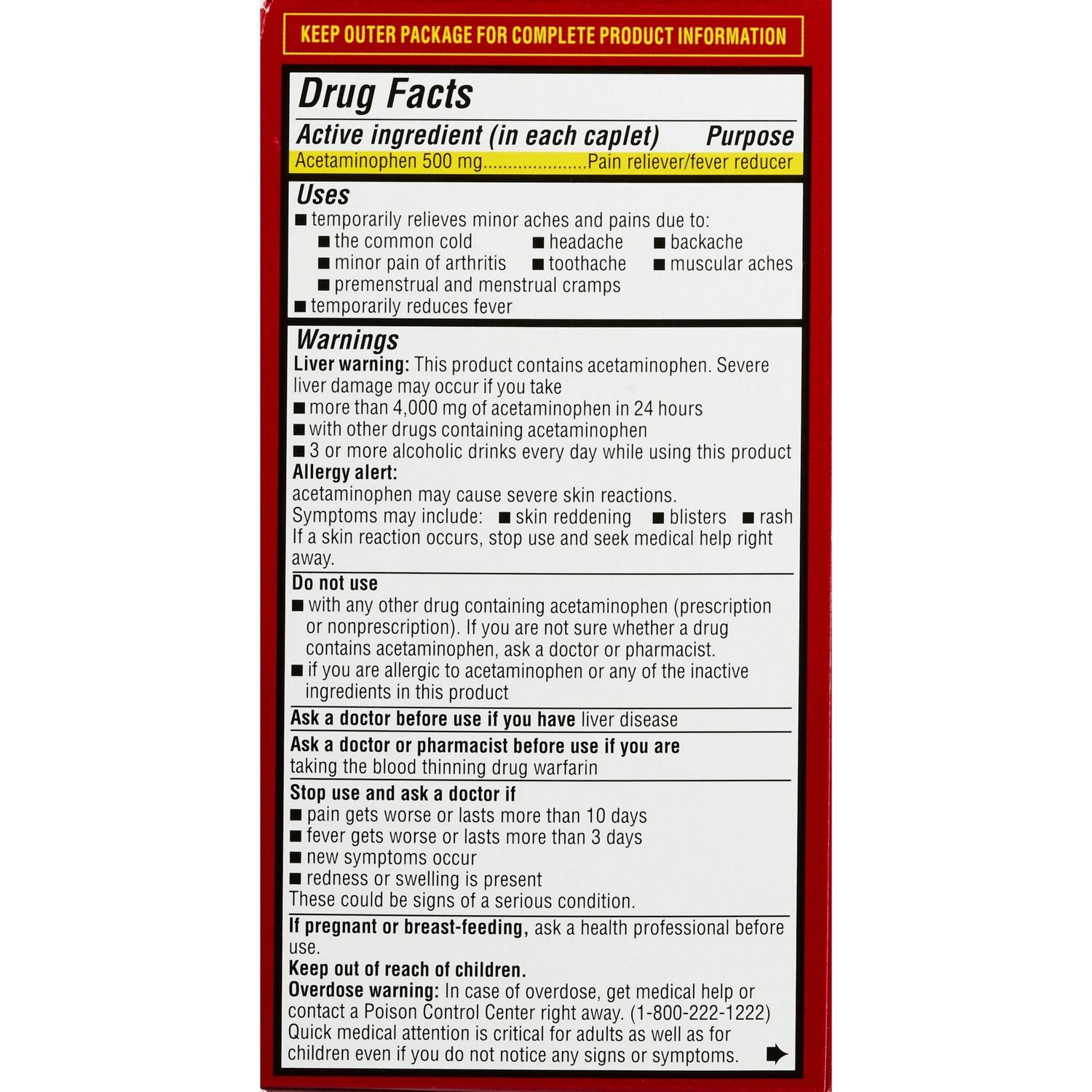 KEEP OUTER PACKAGE FOR COMPLETE PRODUCT INFORMATION

Drug Facts

Active ingredient (in each caplet) Purpose
Acetaminophen 500 mg.....................Pain reliever/fever reducer

Uses
■ temporarily relieves minor aches and pains due to:
■ the common cold ■ headache ■ backache
■ minor pain of arthritis ■ toothache ■ muscular aches
■ premenstrual and menstrual cramps
■ temporarily reduces fever

Warnings
Liver warning: This product contains acetaminophen. Severe liver damage may occur if you take
■ more than 4,000 mg of acetaminophen in 24 hours
■ with other drugs containing acetaminophen
■ 3 or more alcoholic drinks every day while using this product
Allergy alert:
acetaminophen may cause severe skin reactions.
Symptoms may include: ■ skin reddening ■ blisters ■ rash
If a skin reaction occurs, stop use and seek medical help right away.

Do not use
■ with any other drug containing acetaminophen (prescription or nonprescription). If you are not sure whether a drug contains acetaminophen, ask a doctor or pharmacist.
■ if you are allergic to acetaminophen or any of the inactive ingredients in this product

Ask a doctor before use if you have liver disease

Ask a doctor or pharmacist before use if you are taking the blood thinning drug warfarin

Stop use and ask a doctor if
■ pain gets worse or lasts more than 10 days
■ fever gets worse or lasts more than 3 days
■ new symptoms occur
■ redness or swelling is present
These could be signs of a serious condition.

If pregnant or breast-feeding, ask a health professional before use.
Keep out of reach of children.
Overdose warning: In case of overdose, get medical help or contact a Poison Control Center right away. (1-800-222-1222) Quick medical attention is critical for adults as well as for children even if you do not notice any signs or symptoms.